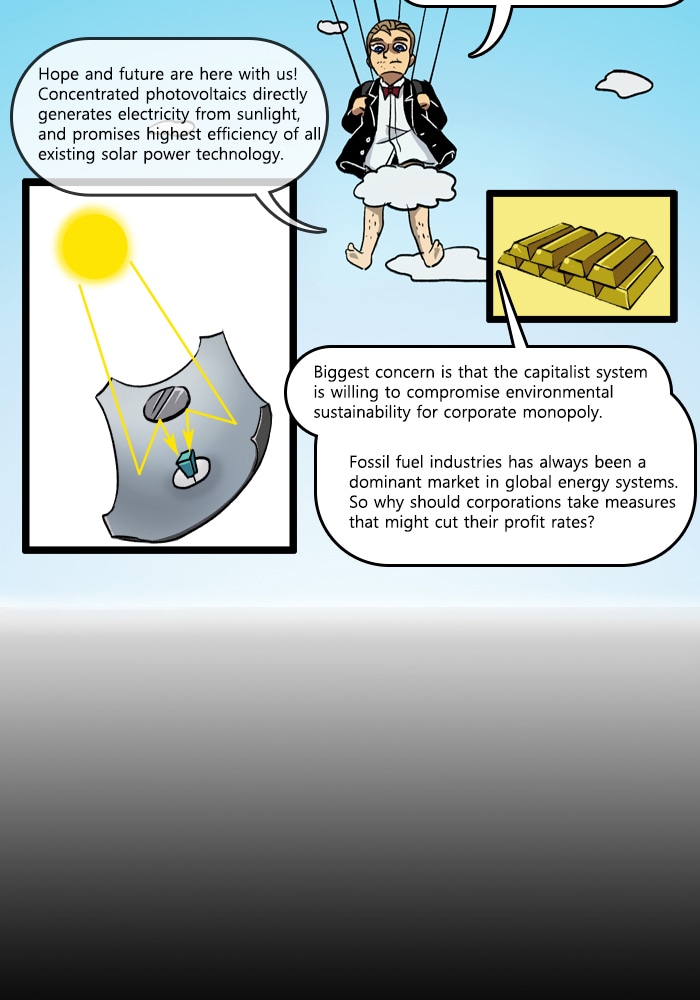 Hope and future are here with us! Concentrated photovoltaics directly generates electricity from sunlight, and promises highest efficiency of all existing solar power technology.

Biggest concern is that the capitalist system is willing to compromise environmental sustainability for corporate monopoly.

Fossil fuel industries has always been a dominant market in global energy systems. So why should corporations take measures that might cut their profit rates?